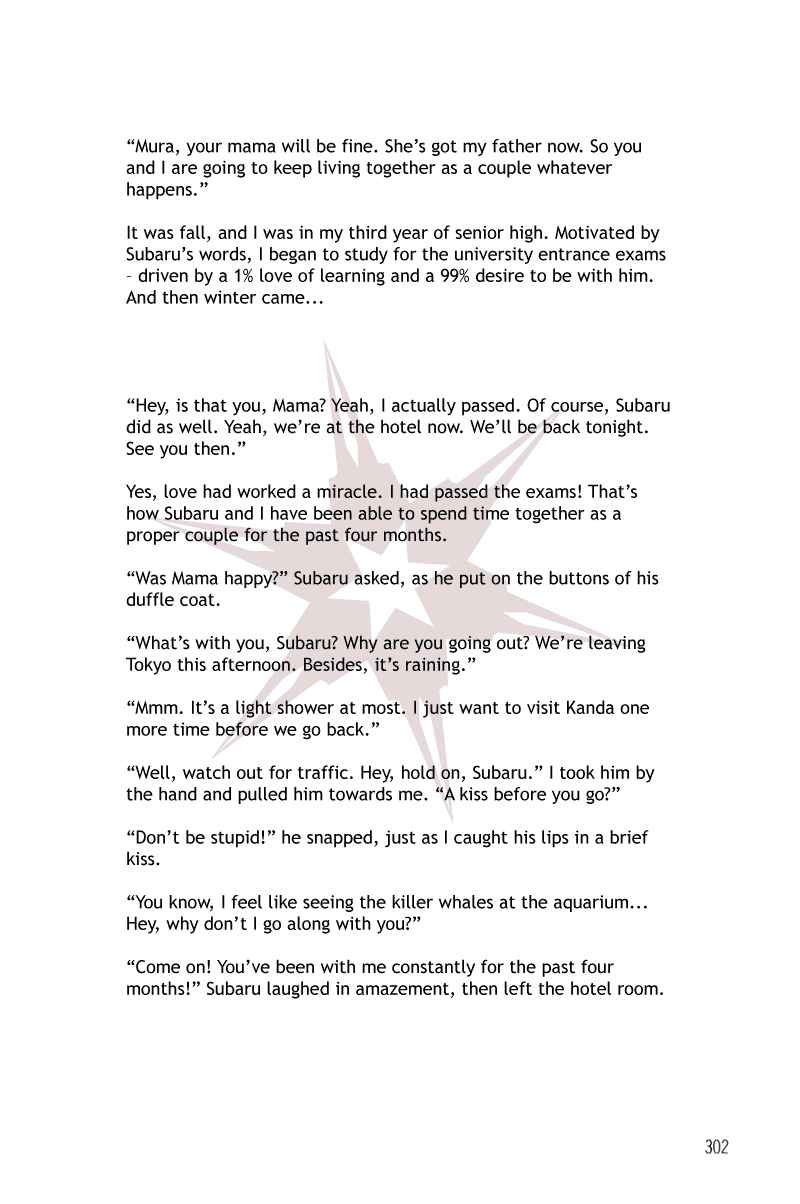 “Mura, your mama will be fine. She’s got my father now. So you and I are going to keep living together as a couple whatever happens.”

It was fall, and I was in my third year of senior high. Motivated by Subaru’s words, I began to study for the university entrance exams – driven by a 1% love of learning and a 99% desire to be with him. And then winter came...

“Hey, is that you, Mama? Yeah, I actually passed. Of course, Subaru did as well. Yeah, we’re at the hotel now. We’ll be back tonight. See you then.”

Yes, love had worked a miracle. I had passed the exams! That’s how Subaru and I have been able to spend time together as a proper couple for the past four months.

“Was Mama happy?” Subaru asked, as he put on the buttons of his duffle coat.

“What’s with you, Subaru? Why are you going out? We’re leaving Tokyo this afternoon. Besides, it’s raining.”

“Mmm. It’s a light shower at most. I just want to visit Kanda one more time before we go back.”

“Well, watch out for traffic. Hey, hold on, Subaru.” I took him by the hand and pulled him towards me. “A kiss before you go?”

“Don’t be stupid!” he snapped, just as I caught his lips in a brief kiss.

“You know, I feel like seeing the killer whales at the aquarium... Hey, why don’t I go along with you?”

“Come on! You’ve been with me constantly for the past four months!” Subaru laughed in amazement, then left the hotel room.

302